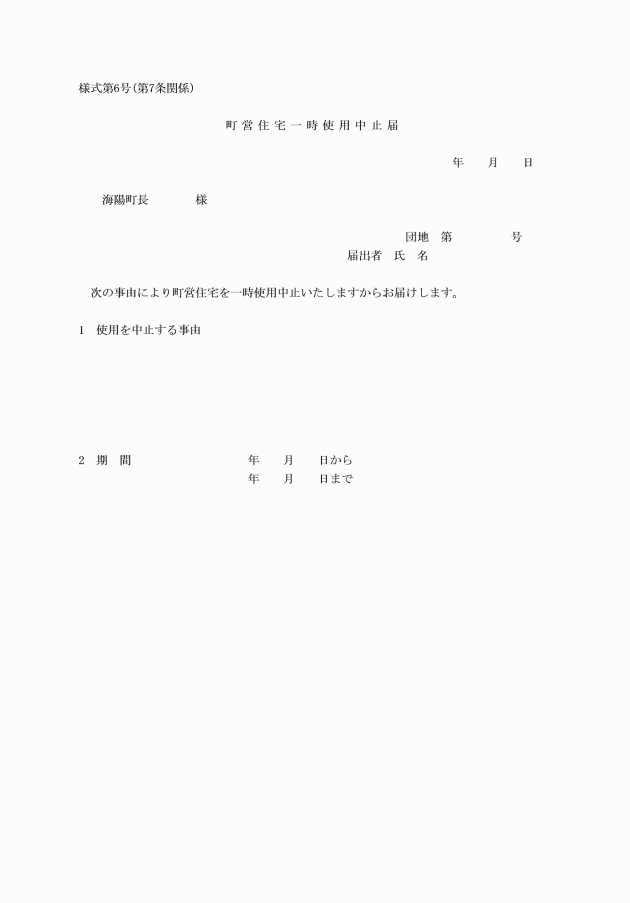 様式第6号(第7条関係)

町営住宅一時使用中止届

年 月 日

海陽町長 様

団地 第 号
届出者 氏 名

次の事由により町営住宅を一時使用中止いたしますからお届けします。

1 使用を中止する事由

2 期 間 年 月 日から
年 月 日まで